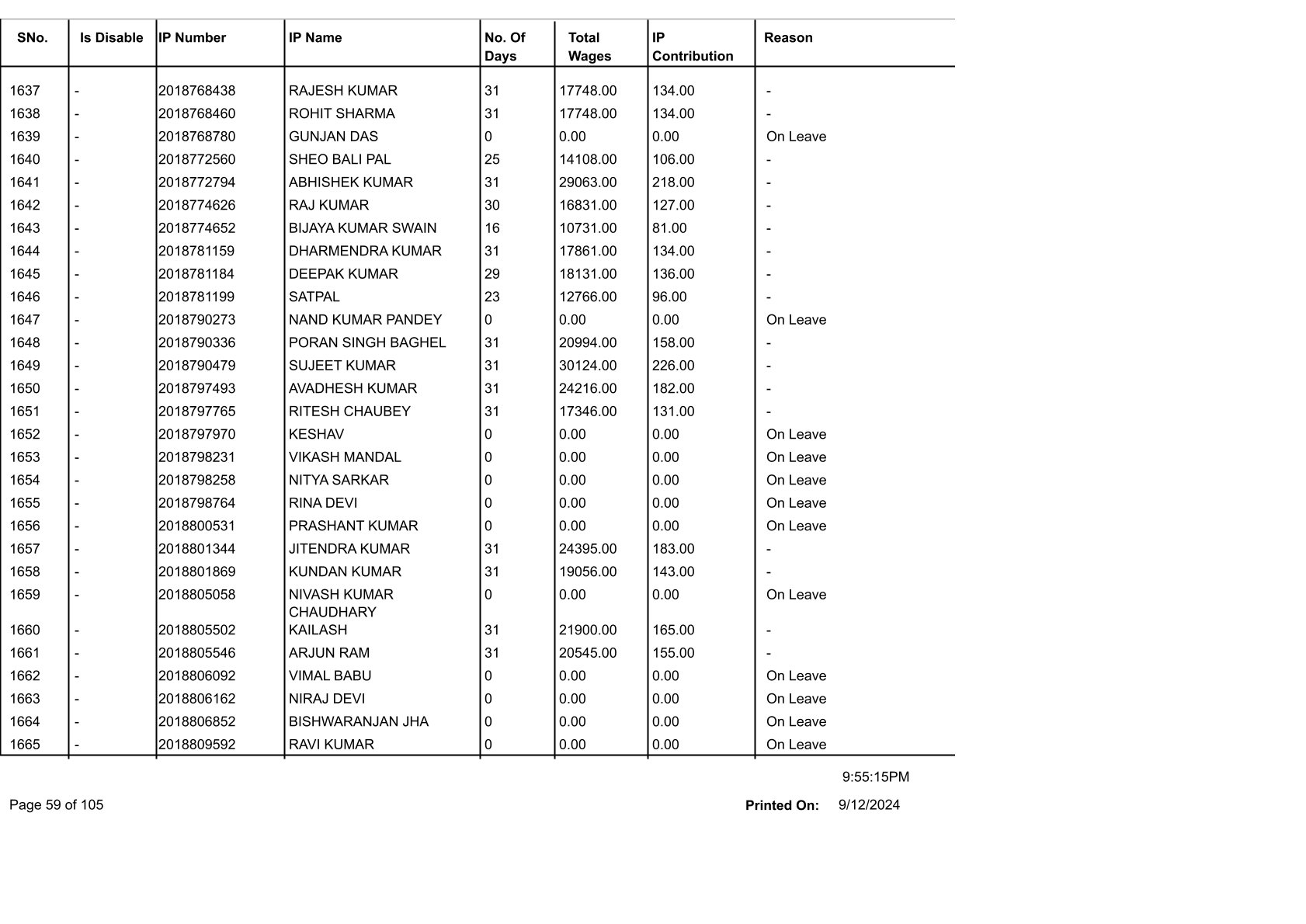 | SNo. | Is Disable | IP Number | IP Name | No. Of Days | Total Wages | IP Contribution | Reason |
|---|---|---|---|---|---|---|---|
| 1637 | - | 2018768438 | RAJESH KUMAR | 31 | 17748.00 | 134.00 | - |
| 1638 | - | 2018768460 | ROHIT SHARMA | 31 | 17748.00 | 134.00 | - |
| 1639 | - | 2018768780 | GUNJAN DAS | 0 | 0.00 | 0.00 | On Leave |
| 1640 | - | 2018772560 | SHEO BALI PAL | 25 | 14108.00 | 106.00 | - |
| 1641 | - | 2018772794 | ABHISHEK KUMAR | 31 | 29063.00 | 218.00 | - |
| 1642 | - | 2018774626 | RAJ KUMAR | 30 | 16831.00 | 127.00 | - |
| 1643 | - | 2018774652 | BIJAYA KUMAR SWAIN | 16 | 10731.00 | 81.00 | - |
| 1644 | - | 2018781159 | DHARMENDRA KUMAR | 31 | 17861.00 | 134.00 | - |
| 1645 | - | 2018781184 | DEEPAK KUMAR | 29 | 18131.00 | 136.00 | - |
| 1646 | - | 2018781199 | SATPAL | 23 | 12766.00 | 96.00 | - |
| 1647 | - | 2018790273 | NAND KUMAR PANDEY | 0 | 0.00 | 0.00 | On Leave |
| 1648 | - | 2018790336 | PORAN SINGH BAGHEL | 31 | 20994.00 | 158.00 | - |
| 1649 | - | 2018790479 | SUJEET KUMAR | 31 | 30124.00 | 226.00 | - |
| 1650 | - | 2018797493 | AVADHESH KUMAR | 31 | 24216.00 | 182.00 | - |
| 1651 | - | 2018797765 | RITESH CHAUBEY | 31 | 17346.00 | 131.00 | - |
| 1652 | - | 2018797970 | KESHAV | 0 | 0.00 | 0.00 | On Leave |
| 1653 | - | 2018798231 | VIKASH MANDAL | 0 | 0.00 | 0.00 | On Leave |
| 1654 | - | 2018798258 | NITYA SARKAR | 0 | 0.00 | 0.00 | On Leave |
| 1655 | - | 2018798764 | RINA DEVI | 0 | 0.00 | 0.00 | On Leave |
| 1656 | - | 2018800531 | PRASHANT KUMAR | 0 | 0.00 | 0.00 | On Leave |
| 1657 | - | 2018801344 | JITENDRA KUMAR | 31 | 24395.00 | 183.00 | - |
| 1658 | - | 2018801869 | KUNDAN KUMAR | 31 | 19056.00 | 143.00 | - |
| 1659 | - | 2018805058 | NIVASH KUMAR CHAUDHARY | 0 | 0.00 | 0.00 | On Leave |
| 1660 | - | 2018805502 | KAILASH | 31 | 21900.00 | 165.00 | - |
| 1661 | - | 2018805546 | ARJUN RAM | 31 | 20545.00 | 155.00 | - |
| 1662 | - | 2018806092 | VIMAL BABU | 0 | 0.00 | 0.00 | On Leave |
| 1663 | - | 2018806162 | NIRAJ DEVI | 0 | 0.00 | 0.00 | On Leave |
| 1664 | - | 2018806852 | BISHWARANJAN JHA | 0 | 0.00 | 0.00 | On Leave |
| 1665 | - | 2018809592 | RAVI KUMAR | 0 | 0.00 | 0.00 | On Leave |

9:55:15PM

Page 59 of 105

Printed On: 9/12/2024